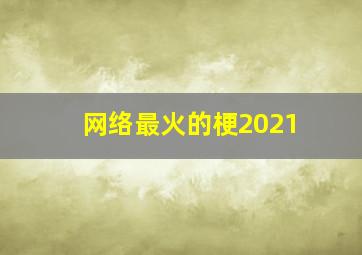 网络最火的梗2021